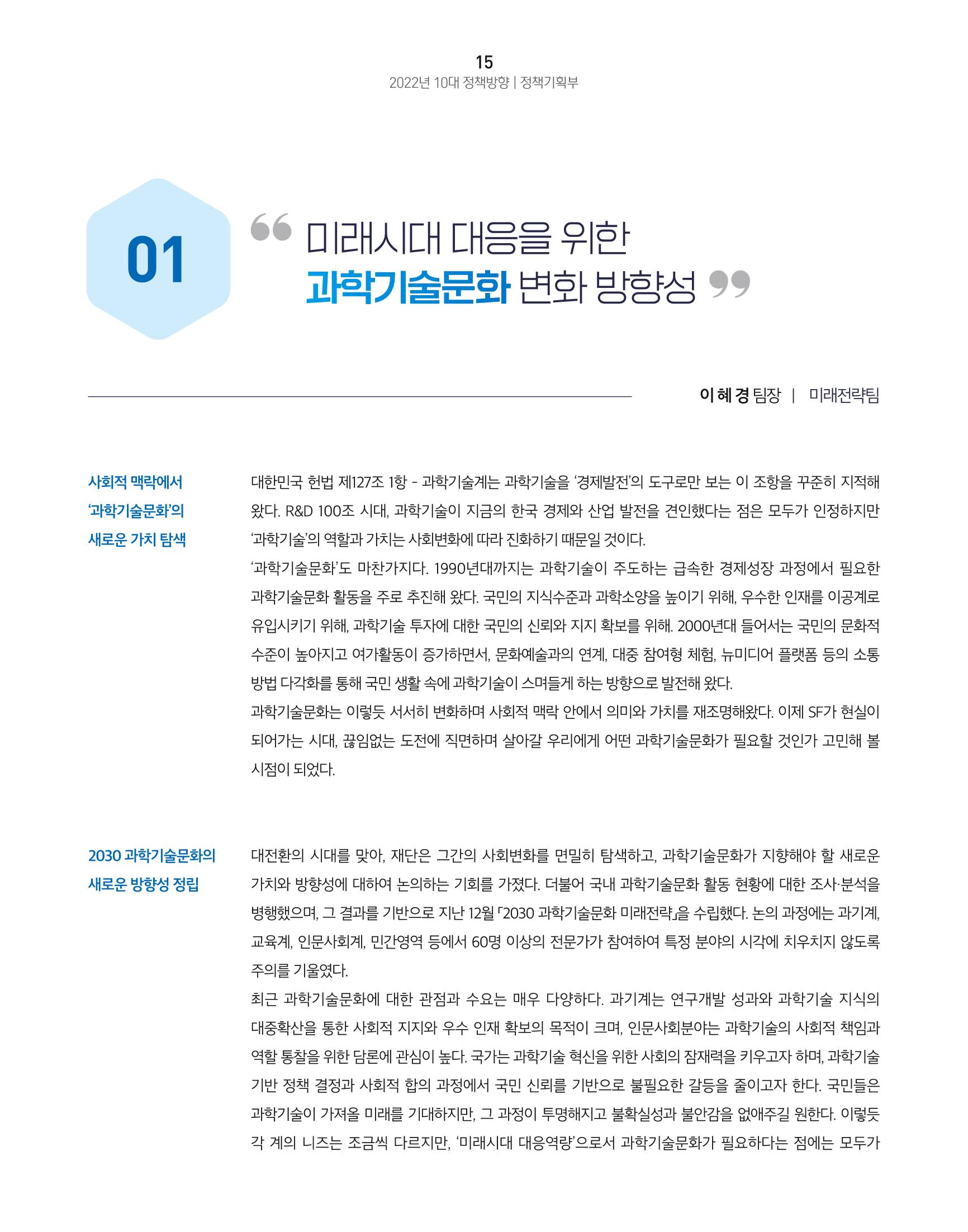 15
2022년 10대 정책방향 | 정책기획부

01

" 미래시대 대응을 위한
과학기술문화 변화 방향성 "

이혜경 팀장 | 미래전략팀

사회적 맥락에서
'과학기술문화'의
새로운 가치 탐색

대한민국 헌법 제127조 1항 - 과학기술계는 과학기술을 '경제발전'의 도구로만 보는 이 조항을 꾸준히 지적해 왔다. R&D 100조 시대, 과학기술이 지금의 한국 경제와 산업 발전을 견인했다는 점은 모두가 인정하지만 '과학기술'의 역할과 가치는 사회변화에 따라 진화하기 때문일 것이다.

'과학기술문화'도 마찬가지다. 1990년대까지는 과학기술이 주도하는 급속한 경제성장 과정에서 필요한 과학기술문화 활동을 주로 추진해 왔다. 국민의 지식수준과 과학소양을 높이기 위해, 우수한 인재를 이공계로 유입시키기 위해, 과학기술 투자에 대한 국민의 신뢰와 지지 확보를 위해. 2000년대 들어서는 국민의 문화적 수준이 높아지고 여가활동이 증가하면서, 문화예술과의 연계, 대중 참여형 체험, 뉴미디어 플랫폼 등의 소통 방법 다각화를 통해 국민 생활 속에 과학기술이 스며들게 하는 방향으로 발전해 왔다.

과학기술문화는 이렇듯 서서히 변화하며 사회적 맥락 안에서 의미와 가치를 재조명해왔다. 이제 SF가 현실이 되어가는 시대, 끊임없는 도전에 직면하며 살아갈 우리에게 어떤 과학기술문화가 필요할 것인가 고민해 볼 시점이 되었다.

2030 과학기술문화의
새로운 방향성 정립

대전환의 시대를 맞아, 재단은 그간의 사회변화를 면밀히 탐색하고, 과학기술문화가 지향해야 할 새로운 가치와 방향성에 대하여 논의하는 기회를 가졌다. 더불어 국내 과학기술문화 활동 현황에 대한 조사·분석을 병행했으며, 그 결과를 기반으로 지난 12월 「2030 과학기술문화 미래전략」을 수립했다. 논의 과정에는 과기계, 교육계, 인문사회계, 민간영역 등에서 60명 이상의 전문가가 참여하여 특정 분야의 시각에 치우치지 않도록 주의를 기울였다.

최근 과학기술문화에 대한 관점과 수요는 매우 다양하다. 과기계는 연구개발 성과와 과학기술 지식의 대중확산을 통한 사회적 지지와 우수 인재 확보의 목적이 크며, 인문사회분야는 과학기술의 사회적 책임과 역할 통찰을 위한 담론에 관심이 높다. 국가는 과학기술 혁신을 위한 사회의 잠재력을 키우고자 하며, 과학기술 기반 정책 결정과 사회적 합의 과정에서 국민 신뢰를 기반으로 불필요한 갈등을 줄이고자 한다. 국민들은 과학기술이 가져올 미래를 기대하지만, 그 과정이 투명해지고 불확실성과 불안감을 없애주길 원한다. 이렇듯 각 계의 니즈는 조금씩 다르지만, '미래시대 대응역량'으로서 과학기술문화가 필요하다는 점에는 모두가